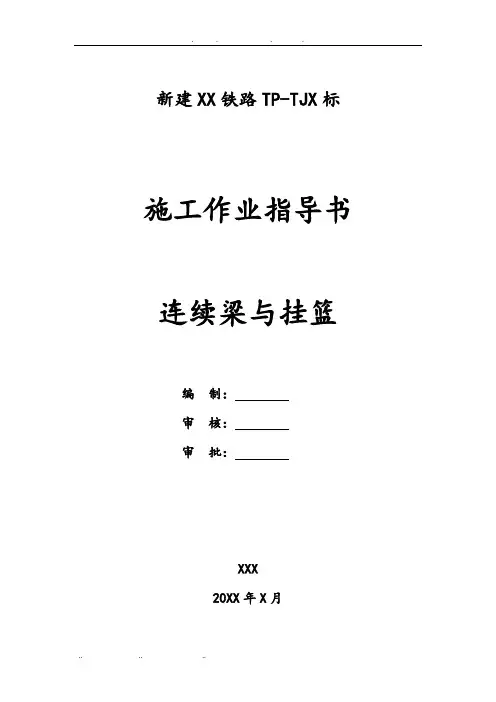 新建XX铁路TP-TJX标

施工作业指导书

连续梁与挂篮

编 制：____

审 核：____

审 批：____

XXX

20XX年X月